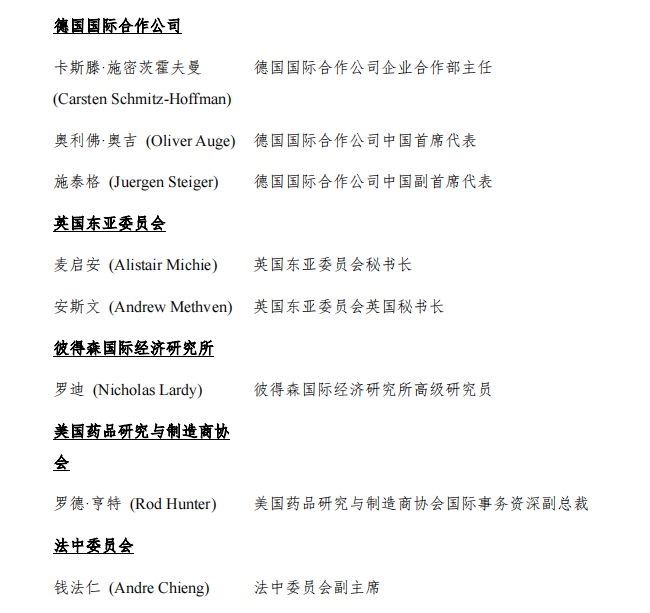 德国国际合作公司

卡斯滕·施密茨霍夫曼 (Carsten Schmitz-Hoffman)　德国国际合作公司企业合作部主任

奥利佛·奥吉 (Oliver Auge)　德国国际合作公司中国首席代表

施泰格 (Juergen Steiger)　德国国际合作公司中国副首席代表

英国东亚委员会

麦启安 (Alistair Michie)　英国东亚委员会秘书长

安斯文 (Andrew Methven)　英国东亚委员会英国秘书长

彼得森国际经济研究所

罗迪 (Nicholas Lardy)　彼得森国际经济研究所高级研究员

美国药品研究与制造商协会

罗德·亨特 (Rod Hunter)　美国药品研究与制造商协会国际事务资深副总裁

法中委员会

钱法仁 (Andre Chieng)　法中委员会副主席